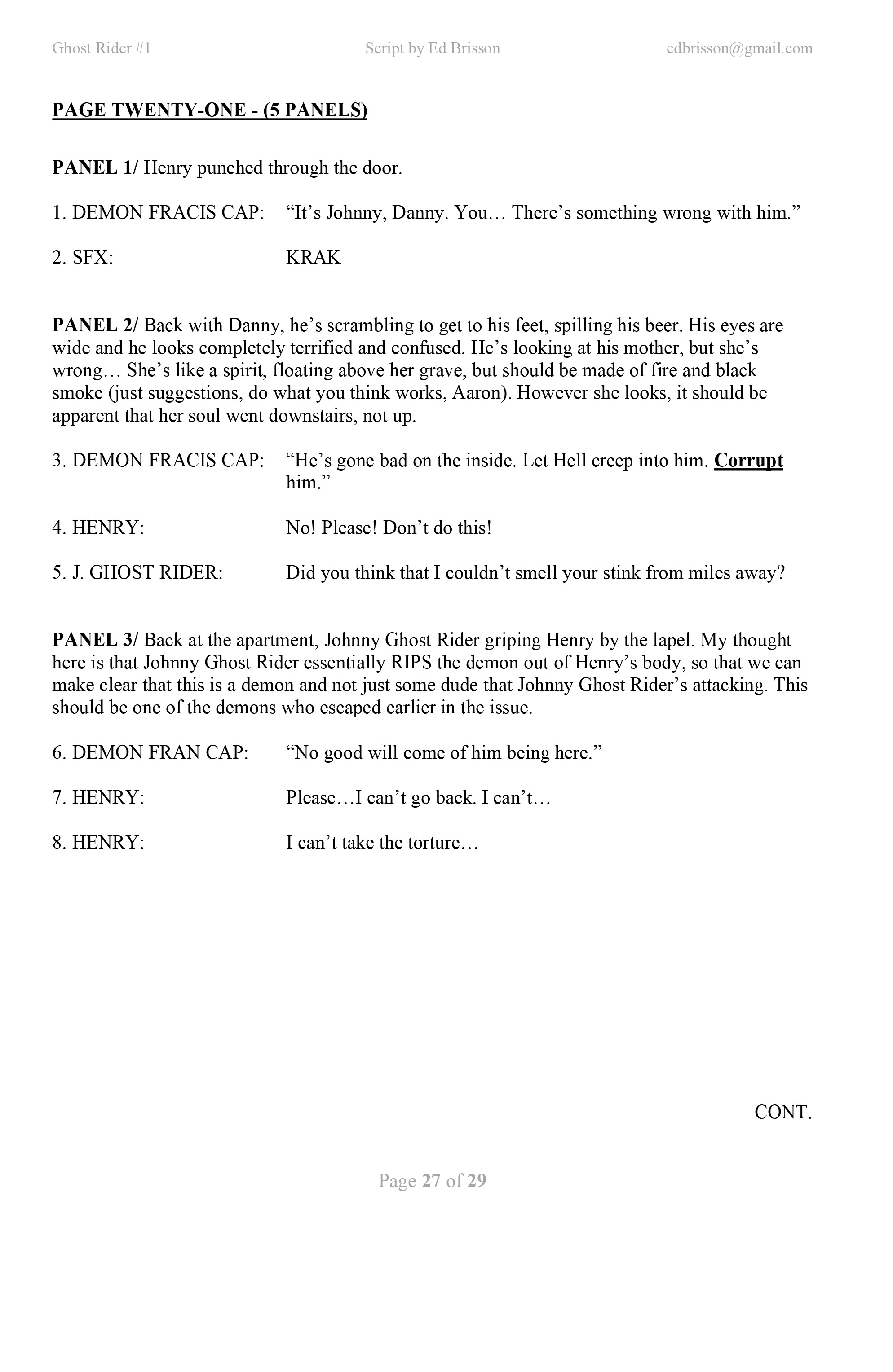 Ghost Rider #1 Script by Ed Brisson edbrisson@gmail.com

PAGE TWENTY-ONE - (5 PANELS)

PANEL 1/ Henry punched through the door.

1. DEMON FRACIS CAP: “It’s Johnny, Danny. You… There’s something wrong with him.”

2. SFX: KRAK

PANEL 2/ Back with Danny, he’s scrambling to get to his feet, spilling his beer. His eyes are wide and he looks completely terrified and confused. He’s looking at his mother, but she’s wrong… She’s like a spirit, floating above her grave, but should be made of fire and black smoke (just suggestions, do what you think works, Aaron). However she looks, it should be apparent that her soul went downstairs, not up.

3. DEMON FRACIS CAP: “He’s gone bad on the inside. Let Hell creep into him. Corrupt him.”

4. HENRY: No! Please! Don’t do this!

5. J. GHOST RIDER: Did you think that I couldn’t smell your stink from miles away?

PANEL 3/ Back at the apartment, Johnny Ghost Rider griping Henry by the lapel. My thought here is that Johnny Ghost Rider essentially RIPS the demon out of Henry’s body, so that we can make clear that this is a demon and not just some dude that Johnny Ghost Rider’s attacking. This should be one of the demons who escaped earlier in the issue.

6. DEMON FRAN CAP: “No good will come of him being here.”

7. HENRY: Please…I can’t go back. I can’t…

8. HENRY: I can’t take the torture…

CONT.

Page 27 of 29